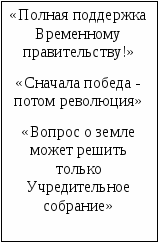 «Полная поддержка Временному правительству!»

«Сначала победа - потом революция»

«Вопрос о земле может решить только Учредительное собрание»